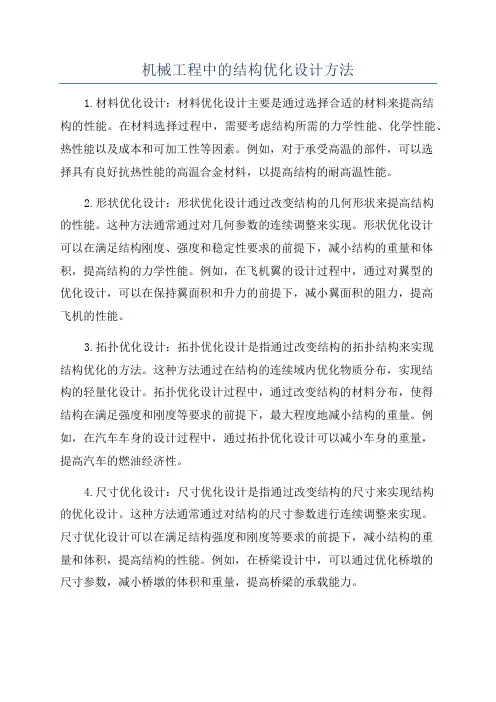 机械工程中的结构优化设计方法

1.材料优化设计：材料优化设计主要是通过选择合适的材料来提高结构的性能。在材料选择过程中，需要考虑结构所需的力学性能、化学性能、热性能以及成本和可加工性等因素。例如，对于承受高温的部件，可以选择具有良好抗热性能的高温合金材料，以提高结构的耐高温性能。

2.形状优化设计：形状优化设计通过改变结构的几何形状来提高结构的性能。这种方法通常通过对几何参数的连续调整来实现。形状优化设计可以在满足结构刚度、强度和稳定性要求的前提下，减小结构的重量和体积，提高结构的力学性能。例如，在飞机翼的设计过程中，通过对翼型的优化设计，可以在保持翼面积和升力的前提下，减小翼面积的阻力，提高飞机的性能。

3.拓扑优化设计：拓扑优化设计是指通过改变结构的拓扑结构来实现结构优化的方法。这种方法通过在结构的连续域内优化物质分布，实现结构的轻量化设计。拓扑优化设计过程中，通过改变结构的材料分布，使得结构在满足强度和刚度等要求的前提下，最大程度地减小结构的重量。例如，在汽车车身的设计过程中，通过拓扑优化设计可以减小车身的重量，提高汽车的燃油经济性。

4.尺寸优化设计：尺寸优化设计是指通过改变结构的尺寸来实现结构的优化设计。这种方法通常通过对结构的尺寸参数进行连续调整来实现。尺寸优化设计可以在满足结构强度和刚度等要求的前提下，减小结构的重量和体积，提高结构的性能。例如，在桥梁设计中，可以通过优化桥墩的尺寸参数，减小桥墩的体积和重量，提高桥梁的承载能力。